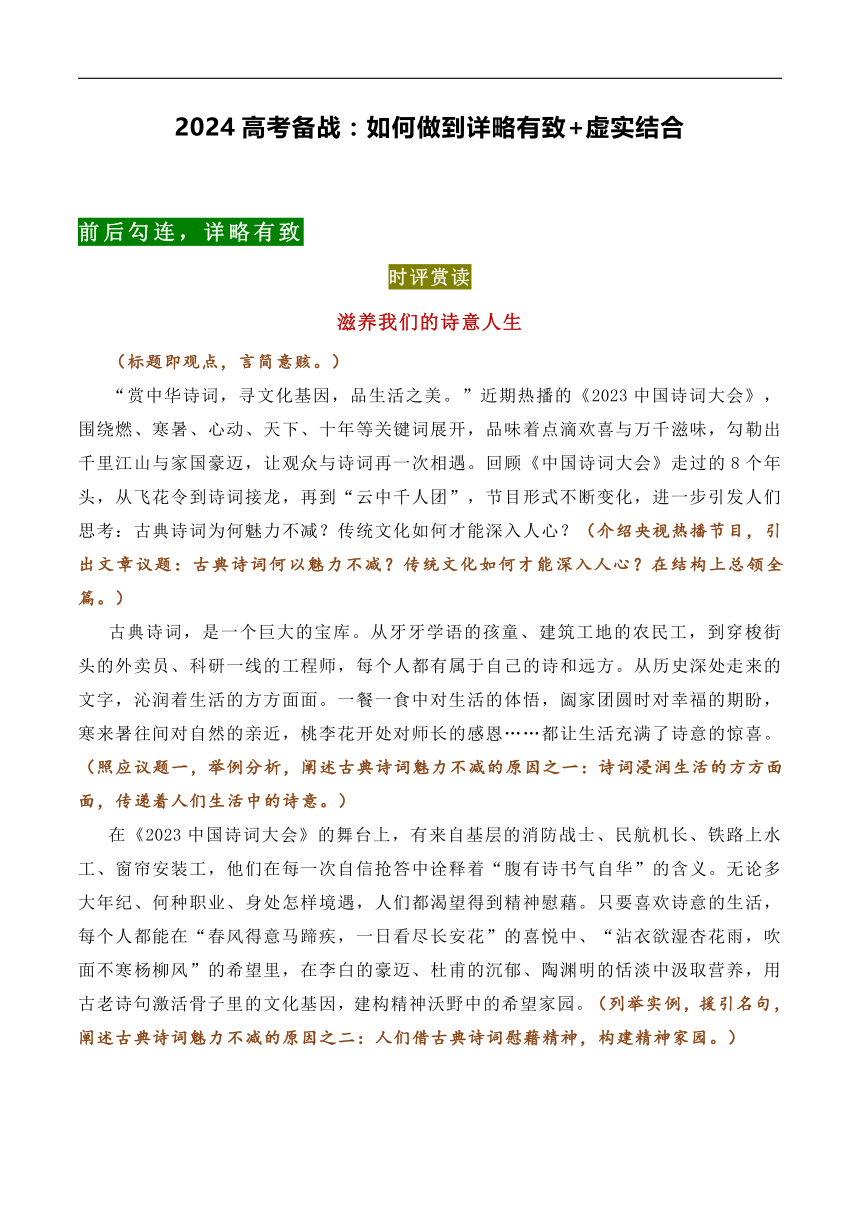 2024 高考备战：如何做到详略有致+虚实结合

前后勾连，详略有致

时评赏读

滋养我们的诗意人生

（标题即观点，言简意赅。）

“赏中华诗词，寻文化基因，品生活之美。”近期热播的《2023 中国诗词大会》，围绕燃、寒暑、心动、天下、十年等关键词展开，品味着点滴欢喜与万千滋味，勾勒出千里江山与家国豪迈，让观众与诗词再一次相遇。回顾《中国诗词大会》走过的 8 个年头，从飞花令到诗词接龙，再到“云中千人团”，节目形式不断变化，进一步引发人们思考：古典诗词为何魅力不减？传统文化如何才能深入人心？（介绍央视热播节目，引出文章议题：古典诗词何以魅力不减？传统文化如何才能深入人心？在结构上总领全篇。）

古典诗词，是一个巨大的宝库。从牙牙学语的孩童、建筑工地的农民工，到穿梭街头的外卖员、科研一线的工程师，每个人都有属于自己的诗和远方。从历史深处走来的文字，沁润着生活的方方面面。一餐一食中对生活的体悟，阖家团圆时对幸福的期盼，寒来暑往间对自然的亲近，桃李花开处对师长的感恩……都让生活充满了诗意的惊喜。（照应议题一，举例分析，阐述古典诗词魅力不减的原因之一：诗词浸润生活的方方面面，传递着人们生活中的诗意。）

在《2023 中国诗词大会》的舞台上，有来自基层的消防战士、民航机长、铁路上水工、窗帘安装工，他们在每一次自信抢答中诠释着“腹有诗书气自华”的含义。无论多大年纪、何种职业、身处怎样境遇，人们都渴望得到精神慰藉。只要喜欢诗意的生活，每个人都能在“春风得意马蹄疾，一日看尽长安花”的喜悦中、“沾衣欲湿杏花雨，吹面不寒杨柳风”的希望里，在李白的豪迈、杜甫的沉郁、陶渊明的恬淡中汲取营养，用古老诗句激活骨子里的文化基因，建构精神沃野中的希望家园。（列举实例，援引名句，阐述古典诗词魅力不减的原因之二：人们借古典诗词慰藉精神，构建精神家园。）